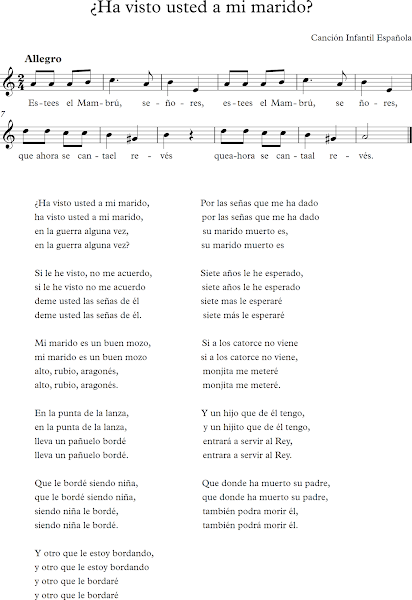 ¿Ha visto usted a mi marido?

Canción Infantil Española

Allegro

Es-tees el Mam-brú, se-ño-res, es-tees el Mam-brú, se ño-res,

7

que ahora se can-tael re-vés quea-hora se can-taal re-vés.

¿Ha visto usted a mi marido,
ha visto usted a mi marido,
en la guerra alguna vez,
en la guerra alguna vez?

Si le he visto, no me acuerdo,
si le he visto no me acuerdo
deme usted las señas de él
deme usted las señas de él.

Mi marido es un buen mozo,
mi marido es un buen mozo
alto, rubio, aragonés,
alto, rubio, aragonés.

En la punta de la lanza,
en la punta de la lanza,
lleva un pañuelo bordé
lleva un pañuelo bordé.

Que le bordé siendo niña,
que le bordé siendo niña,
siendo niña le bordé,
siendo niña le bordé.

Y otro que le estoy bordando,
y otro que le estoy bordando
y otro que le bordaré
y otro que le bordaré

Por las señas que me ha dado
por las señas que me ha dado
su marido muerto es,
su marido muerto es

Siete años le he esperado,
siete años le he esperado
siete mas le esperaré
siete más le esperaré

Si a los catorce no viene
si a los catorce no viene,
monjita me meteré
monjita me meteré.

Y un hijo que de él tengo,
y un hijito que de él tengo,
entrará a servir al Rey,
entrara a servir al Rey.

Que donde ha muerto su padre,
que donde ha muerto su padre,
también podra morir él,
también podrá morir él.